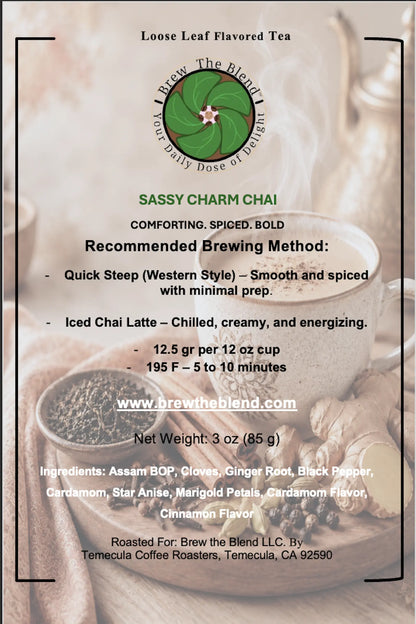 Loose Leaf Flavored Tea

Brew The Blend
Your Daily Dose of Delight

SASSY CHARM CHAI

COMFORTING. SPICED. BOLD

Recommended Brewing Method:

- Quick Steep (Western Style) – Smooth and spiced with minimal prep.

- Iced Chai Latte – Chilled, creamy, and energizing.

- 12.5 gr per 12 oz cup
- 195 F – 5 to 10 minutes

www.brewtheblend.com

Net Weight: 3 oz (85 g)

Ingredients: Assam BOP, Cloves, Ginger Root, Black Pepper, Cardamom, Star Anise, Marigold Petals, Cardamom Flavor, Cinnamon Flavor

Roasted For: Brew the Blend LLC. By
Temecula Coffee Roasters, Temecula, CA 92590